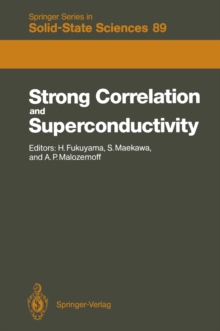 Springer Series in
Solid-State Sciences 89

Strong Correlation and Superconductivity

Editors: H. Fukuyama, S. Maekawa, and A. P. Malozemoff

Springer-Verlag